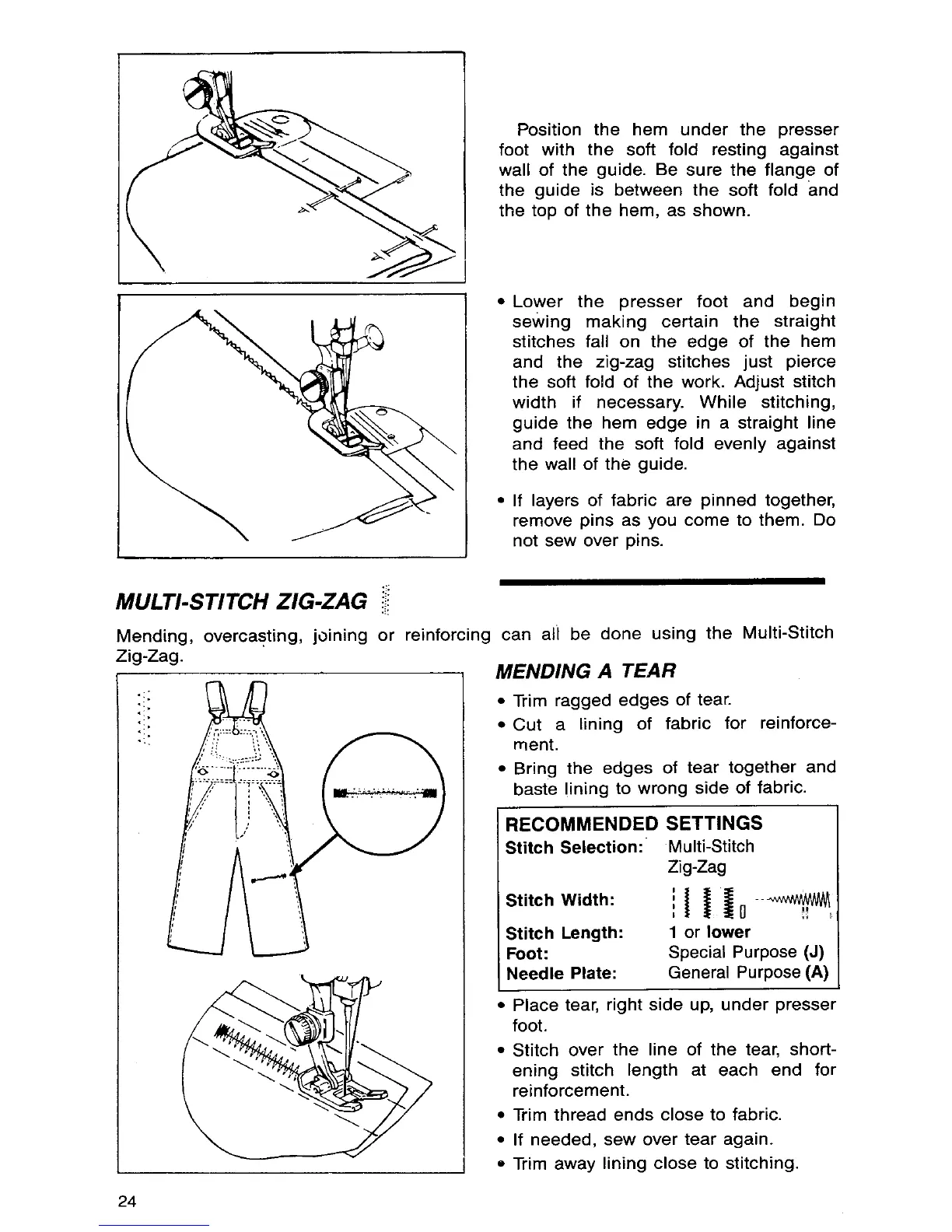 Position the hem under the presser foot with the soft fold resting against wall of the guide. Be sure the flange of the guide is between the soft fold and the top of the hem, as shown.

• Lower the presser foot and begin sewing making certain the straight stitches fall on the edge of the hem and the zig-zag stitches just pierce the soft fold of the work. Adjust stitch width if necessary. While stitching, guide the hem edge in a straight line and feed the soft fold evenly against the wall of the guide.

• If layers of fabric are pinned together, remove pins as you come to them. Do not sew over pins.

MULTI-STITCH ZIG-ZAG

Mending, overcasting, joining or reinforcing can all be done using the Multi-Stitch Zig-Zag.

MENDING A TEAR

• Trim ragged edges of tear.
• Cut a lining of fabric for reinforcement.
• Bring the edges of tear together and baste lining to wrong side of fabric.

| RECOMMENDED SETTINGS | |
|---|---|
| Stitch Selection: | Multi-Stitch Zig-Zag |
| Stitch Width: | |
| Stitch Length: | 1 or lower |
| Foot: | Special Purpose (J) |
| Needle Plate: | General Purpose (A) |

• Place tear, right side up, under presser foot.
• Stitch over the line of the tear, shortening stitch length at each end for reinforcement.
• Trim thread ends close to fabric.
• If needed, sew over tear again.
• Trim away lining close to stitching.

24